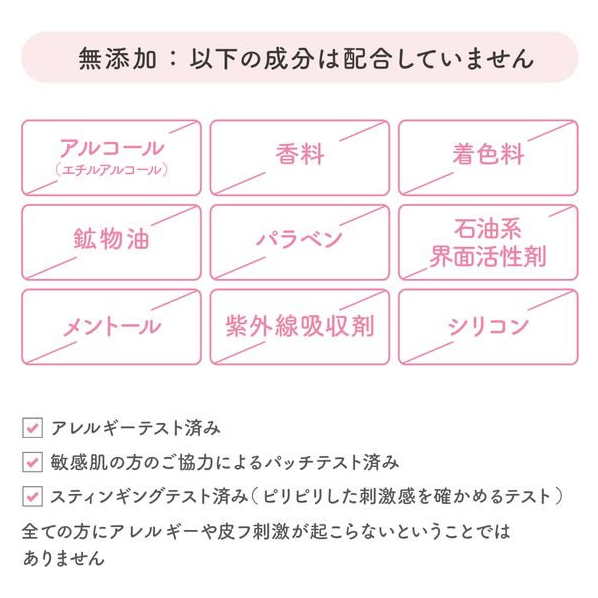 無添加：以下の成分は配合していません

アルコール
（エチルアルコール）

香料

着色料

鉱物油

パラベン

石油系
界面活性剤

メントール

紫外線吸収剤

シリコン

☑ アレルギーテスト済み
☑ 敏感肌の方のご協力によるパッチテスト済み
☑ スティンギングテスト済み（ピリピリした刺激感を確かめるテスト）

全ての方にアレルギーや皮フ刺激が起こらないということではありません